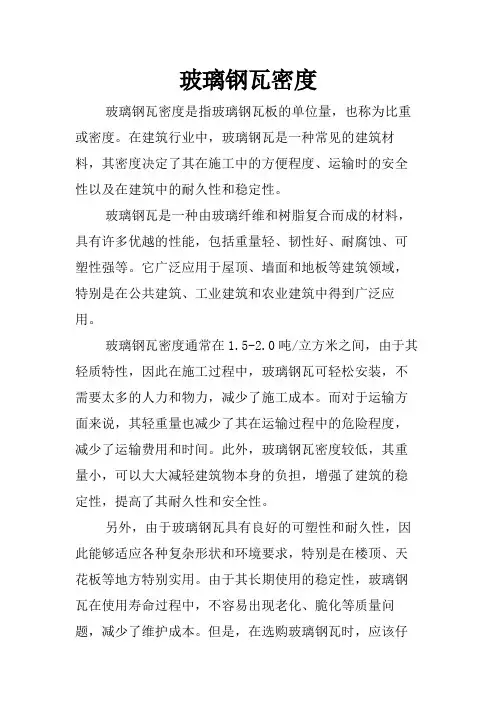 玻璃钢瓦密度

玻璃钢瓦密度是指玻璃钢瓦板的单位量，也称为比重或密度。在建筑行业中，玻璃钢瓦是一种常见的建筑材料，其密度决定了其在施工中的方便程度、运输时的安全性以及在建筑中的耐久性和稳定性。

玻璃钢瓦是一种由玻璃纤维和树脂复合而成的材料，具有许多优越的性能，包括重量轻、韧性好、耐腐蚀、可塑性强等。它广泛应用于屋顶、墙面和地板等建筑领域，特别是在公共建筑、工业建筑和农业建筑中得到广泛应用。

玻璃钢瓦密度通常在1.5-2.0吨/立方米之间，由于其轻质特性，因此在施工过程中，玻璃钢瓦可轻松安装，不需要太多的人力和物力，减少了施工成本。而对于运输方面来说，其轻重量也减少了其在运输过程中的危险程度，减少了运输费用和时间。此外，玻璃钢瓦密度较低，其重量小，可以大大减轻建筑物本身的负担，增强了建筑的稳定性，提高了其耐久性和安全性。

另外，由于玻璃钢瓦具有良好的可塑性和耐久性，因此能够适应各种复杂形状和环境要求，特别是在楼顶、天花板等地方特别实用。由于其长期使用的稳定性，玻璃钢瓦在使用寿命过程中，不容易出现老化、脆化等质量问题，减少了维护成本。但是，在选购玻璃钢瓦时，应该仔